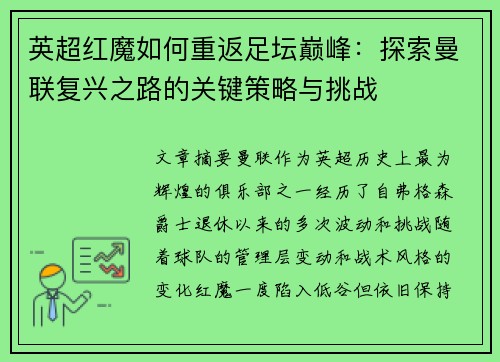 英超红魔如何重返足坛巅峰：探索曼联复兴之路的关键策略与挑战

文章摘要曼联作为英超历史上最为辉煌的俱乐部之一经历了自弗格森爵士退休以来的多次波动和挑战随着球队的管理层变动和战术风格的变化红魔一度陷入低谷但依旧保持